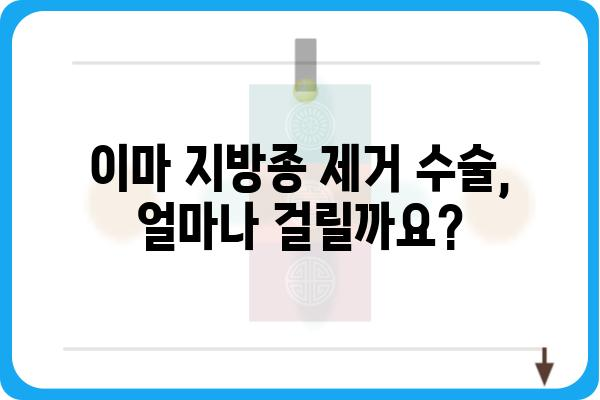 이마 지방종 제거 수술, 얼마나 걸릴까요?